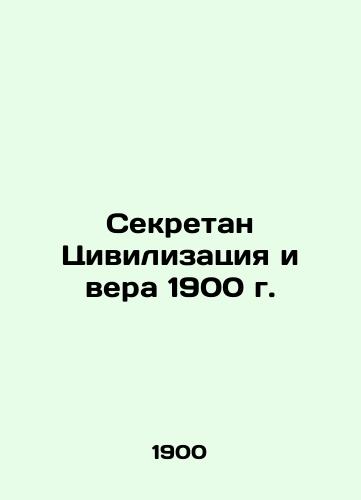 Секретан Цивилизация и вера 1900 г.

1900